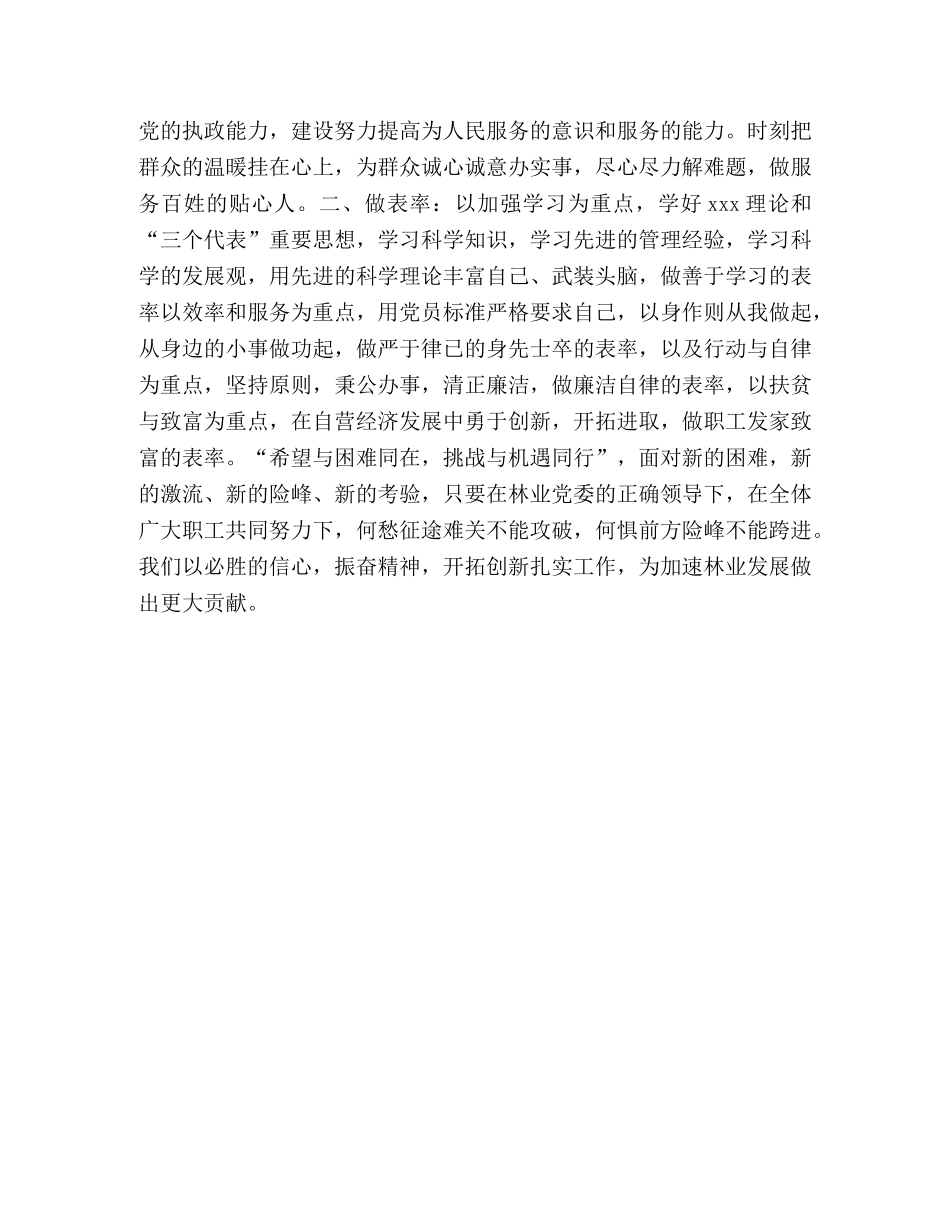 党的执政能力，建设努力提高为人民服务的意识和服务的能力。时刻把群众的温暖挂在心上，为群众诚心诚意办实事，尽心尽力解难题，做服务百姓的贴心人。二、做表率：以加强学习为重点，学好 xxx 理论和“三个代表”重要思想，学习科学知识，学习先进的管理经验，学习科学的发展观，用先进的科学理论丰富自己、武装头脑，做善于学习的表率以效率和服务为重点，用党员标准严格要求自己，以身作则从我做起，从身边的小事做功起，做严于律已的身先士卒的表率，以及行动与自律为重点，坚持原则，秉公办事，清正廉洁，做廉洁自律的表率，以扶贫与致富为重点，在自营经济发展中勇于创新，开拓进取，做职工发家致富的表率。“希望与困难同在，挑战与机遇同行”，面对新的困难，新的激流、新的险峰、新的考验，只要在林业党委的正确领导下，在全体广大职工共同努力下，何愁征途难关不能攻破，何惧前方险峰不能跨进。我们以必胜的信心，振奋精神，开拓创新扎实工作，为加速林业发展做出更大贡献。